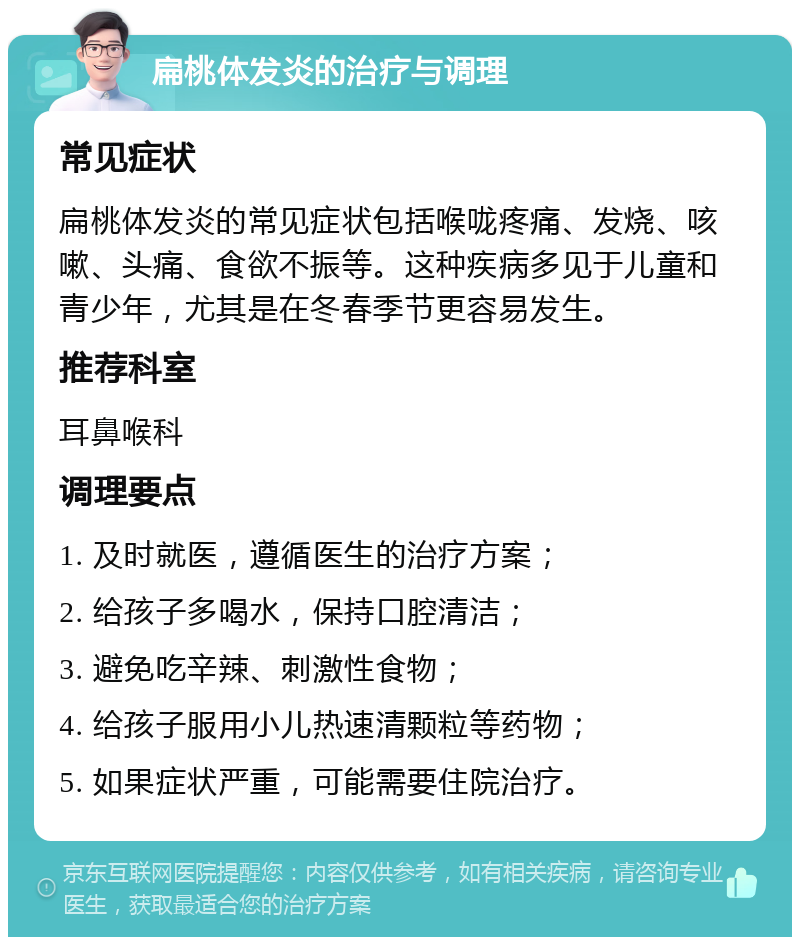 扁桃体发炎的治疗与调理

常见症状

扁桃体发炎的常见症状包括喉咙疼痛、发烧、咳嗽、头痛、食欲不振等。这种疾病多见于儿童和青少年，尤其是在冬春季节更容易发生。

推荐科室

耳鼻喉科

调理要点

1. 及时就医，遵循医生的治疗方案；

2. 给孩子多喝水，保持口腔清洁；

3. 避免吃辛辣、刺激性食物；

4. 给孩子服用小儿热速清颗粒等药物；

5. 如果症状严重，可能需要住院治疗。

京东互联网医院提醒您：内容仅供参考，如有相关疾病，请咨询专业医生，获取最适合您的治疗方案